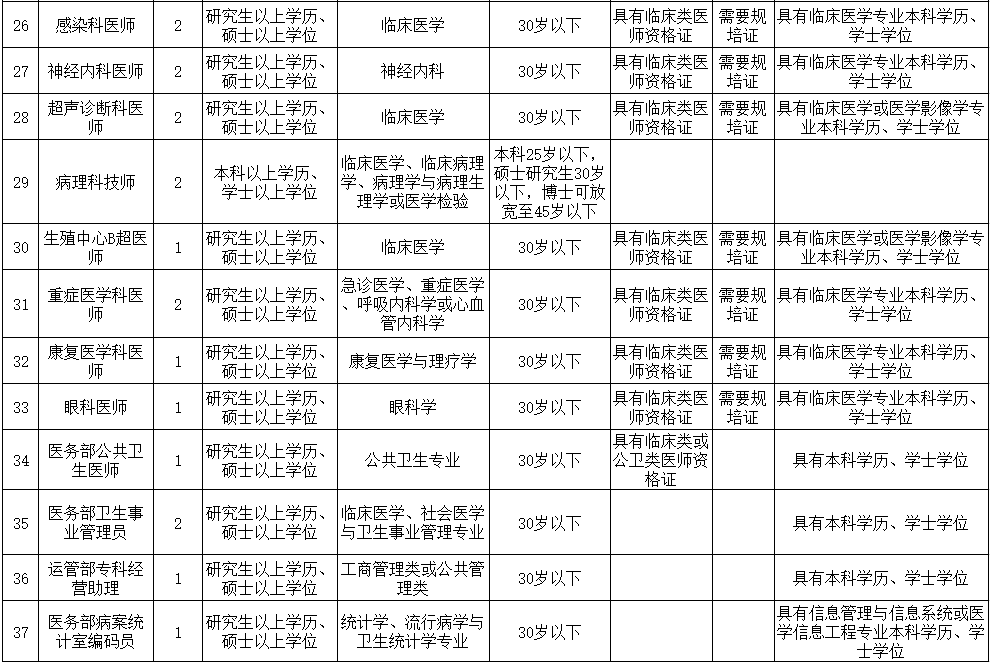 | 26 | 感染科医师 | 2 | 研究生以上学历、硕士以上学位 | 临床医学 | 30岁以下 | 具有临床类医师资格证 | 需要规培证 | 具有临床医学专业本科学历、学士学位 |
|---|---|---|---|---|---|---|---|---|
| 27 | 神经内科医师 | 2 | 研究生以上学历、硕士以上学位 | 神经内科 | 30岁以下 | 具有临床类医师资格证 | 需要规培证 | 具有临床医学专业本科学历、学士学位 |
| 28 | 超声诊断科医师 | 2 | 研究生以上学历、硕士以上学位 | 临床医学 | 30岁以下 | 具有临床类医师资格证 | 需要规培证 | 具有临床医学或医学影像学专业本科学历、学士学位 |
| 29 | 病理科技师 | 2 | 本科以上学历、学士以上学位 | 临床医学、临床病理学、病理学与病理生理学或医学检验 | 本科25岁以下，硕士研究生30岁以下，博士可放宽至45岁以下 | | | |
| 30 | 生殖中心B超医师 | 1 | 研究生以上学历、硕士以上学位 | 临床医学 | 30岁以下 | 具有临床类医师资格证 | 需要规培证 | 具有临床医学或医学影像学专业本科学历、学士学位 |
| 31 | 重症医学科医师 | 2 | 研究生以上学历、硕士以上学位 | 急诊医学、重症医学、呼吸内科学或心血管内科学 | 30岁以下 | 具有临床类医师资格证 | 需要规培证 | 具有临床医学专业本科学历、学士学位 |
| 32 | 康复医学科医师 | 1 | 研究生以上学历、硕士以上学位 | 康复医学与理疗学 | 30岁以下 | 具有临床类医师资格证 | 需要规培证 | 具有临床医学专业本科学历、学士学位 |
| 33 | 眼科医师 | 1 | 研究生以上学历、硕士以上学位 | 眼科学 | 30岁以下 | 具有临床类医师资格证 | 需要规培证 | 具有临床医学专业本科学历、学士学位 |
| 34 | 医务部公共卫生医师 | 1 | 研究生以上学历、硕士以上学位 | 公共卫生专业 | 30岁以下 | 具有临床类或公卫类医师资格证 | | 具有本科学历、学士学位 |
| 35 | 医务部卫生事业管理员 | 2 | 研究生以上学历、硕士以上学位 | 临床医学、社会医学与卫生事业管理专业 | 30岁以下 | | | 具有本科学历、学士学位 |
| 36 | 运管部专科经营助理 | 1 | 研究生以上学历、硕士以上学位 | 工商管理类或公共管理类 | 30岁以下 | | | 具有本科学历、学士学位 |
| 37 | 医务部病案统计室编码员 | 1 | 研究生以上学历、硕士以上学位 | 统计学、流行病学与卫生统计学专业 | 30岁以下 | | | 具有信息管理与信息系统或医学信息工程专业本科学历、学士学位 |